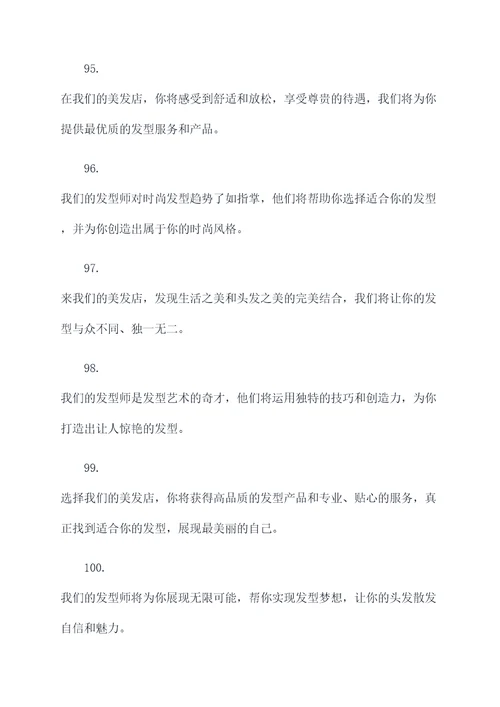 95.

在我们的美发店，你将感受到舒适和放松，享受尊贵的待遇，我们将为你提供最优质的发型服务和产品。

96.

我们的发型师对时尚发型趋势了如指掌，他们将帮助你选择适合你的发型，并为你创造出属于你的时尚风格。

97.

来我们的美发店，发现生活之美和头发之美的完美结合，我们将让你的发型与众不同、独一无二。

98.

我们的发型师是发型艺术的奇才，他们将运用独特的技巧和创造力，为你打造出让人惊艳的发型。

99.

选择我们的美发店，你将获得高品质的发型产品和专业、贴心的服务，真正找到适合你的发型，展现最美丽的自己。

100.

我们的发型师将为你展现无限可能，帮你实现发型梦想，让你的头发散发自信和魅力。